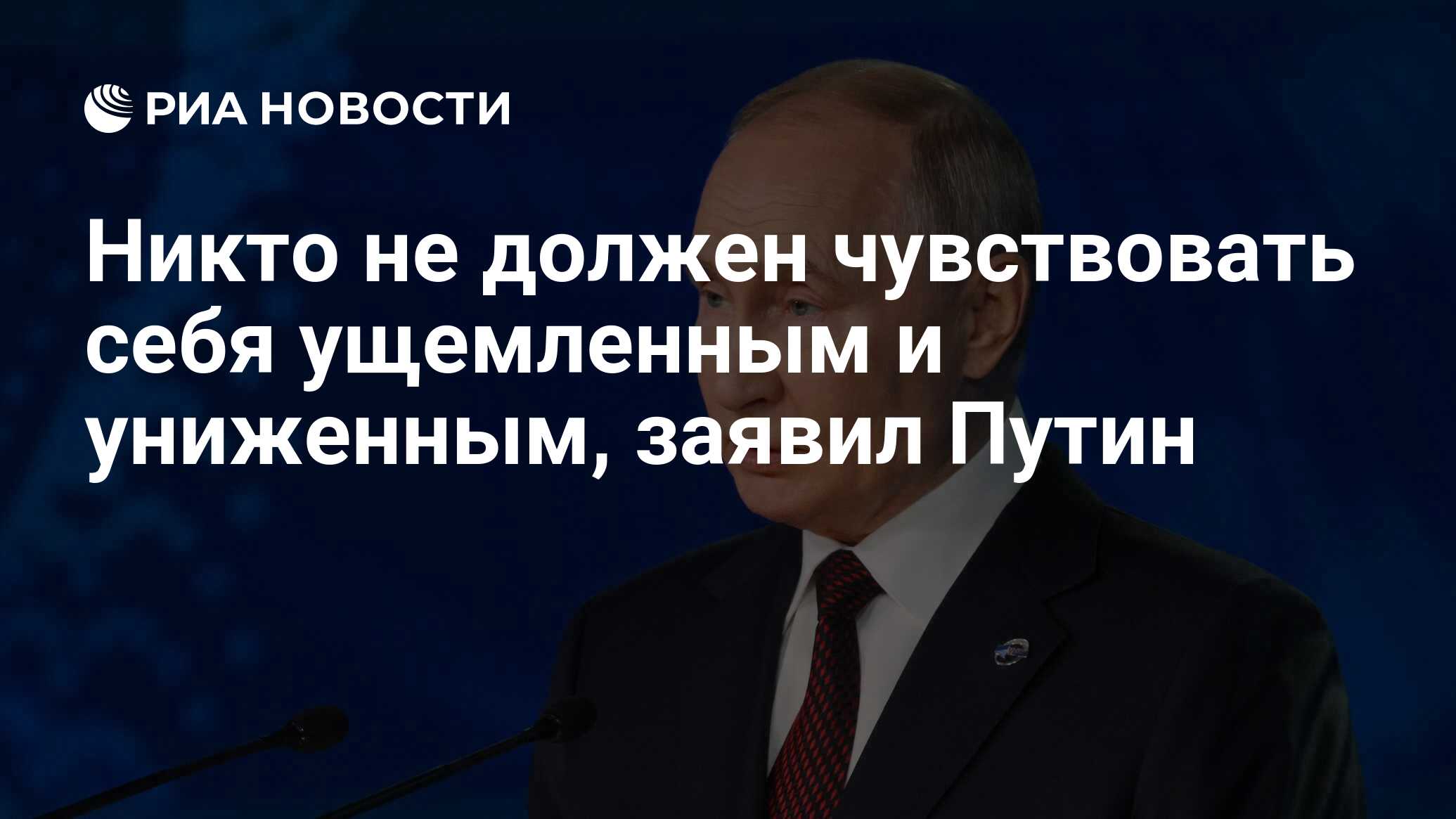 РИА НОВОСТИ

Никто не должен чувствовать себя ущемленным и униженным, заявил Путин